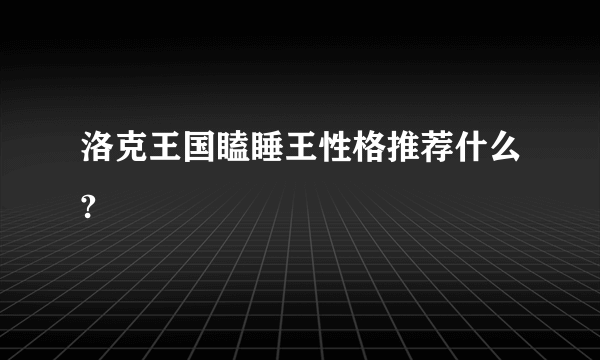 洛克王国瞌睡王性格推荐什么?